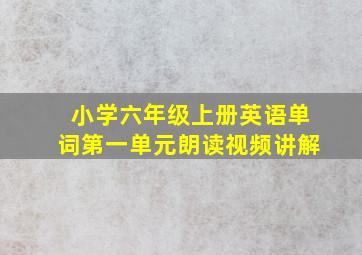 小学六年级上册英语单词第一单元朗读视频讲解